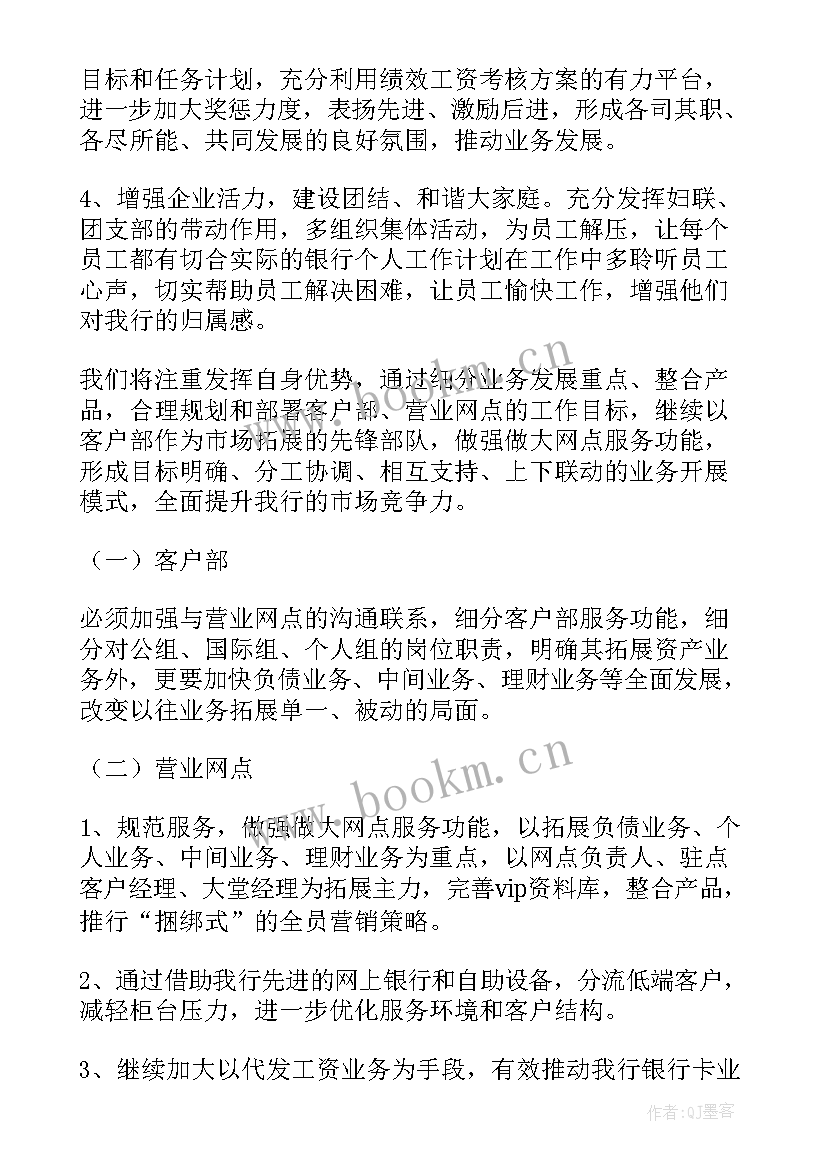 目标和任务计划，充分利用绩效工资考核方案的有力平台，进一步加大奖惩力度，表扬先进、激励后进，形成各司其职、各尽所能、共同发展的良好氛围，推动业务发展。

4、增强企业活力，建设团结、和谐大家庭。充分发挥妇联、团支部的带动作用，多组织集体活动，为员工解压，让每个员工都有切合实际的银行个人工作计划在工作中多聆听员工心声，切实帮助员工解决困难，让员工愉快工作，增强他们对我行的归属感。

我们将注重发挥自身优势，通过细分业务发展重点、整合产品，合理规划和部署客户部、营业网点的工作目标，继续以客户部作为市场拓展的先锋部队，做强做大网点服务功能，形成目标明确、分工协调、相互支持、上下联动的业务开展模式，全面提升我行的市场竞争力。

（一）客户部

必须加强与营业网点的沟通联系，细分客户部服务功能，细分对公组、国际组、个人组的岗位职责，明确其拓展资产业务外，更要加快负债业务、中间业务、理财业务等全面发展，改变以往业务拓展单一、被动的局面。

（二）营业网点

1、规范服务，做强做大网点服务功能，以拓展负债业务、个人业务、中间业务、理财业务为重点，以网点负责人、驻点客户经理、大堂经理为拓展主力，完善vip资料库，整合产品，推行“捆绑式”的全员营销策略。

2、通过借助我行先进的网上银行和自助设备，分流低端客户，减轻柜台压力，进一步优化服务环境和客户结构。

3、继续加大以代发工资业务为手段，有效推动我行银行卡业

www.bookm.cn

作者：QJ墨客